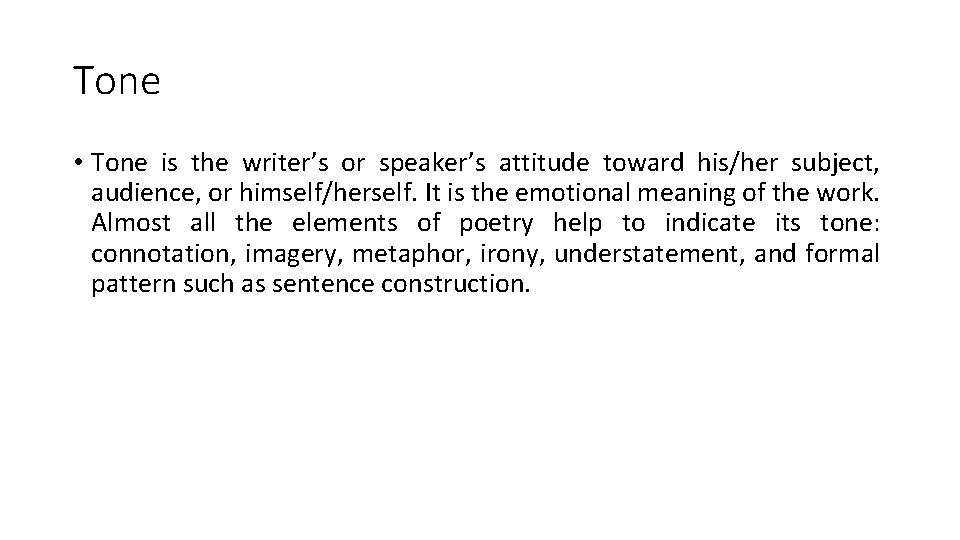 Tone

• Tone is the writer’s or speaker’s attitude toward his/her subject, audience, or himself/herself. It is the emotional meaning of the work. Almost all the elements of poetry help to indicate its tone: connotation, imagery, metaphor, irony, understatement, and formal pattern such as sentence construction.